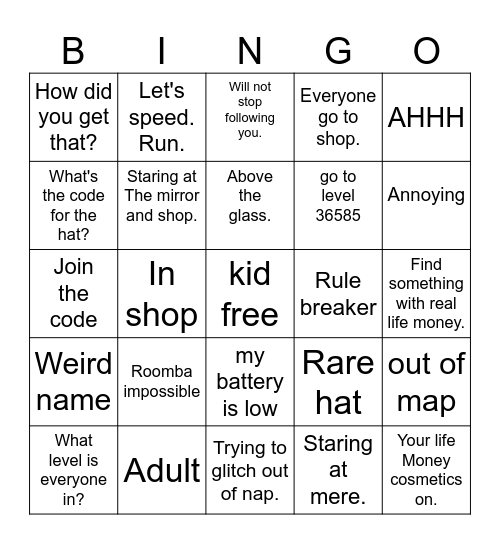 | B | I | N | G | O |
|---|---|---|---|---|
| How did you get that? | Let's speed. Run. | Will not stop following you. | Everyone go to shop. | AHHH |
| What's the code for the hat? | Staring at The mirror and shop. | Above the glass. | go to level 36585 | Annoying |
| Join the code | In shop | kid free | Rule breaker | Find something with real life money. |
| Weird name | Roomba impossible | my battery is low | Rare hat | out of map |
| What level is everyone in? | Adult | Trying to glitch out of nap. | Staring at mere. | Your life Money cosmetics on. |